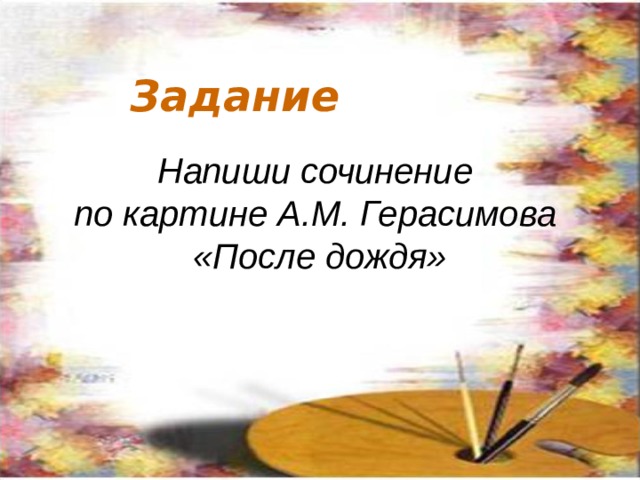 Задание

Напиши сочинение по картине А.М. Герасимова «После дождя»